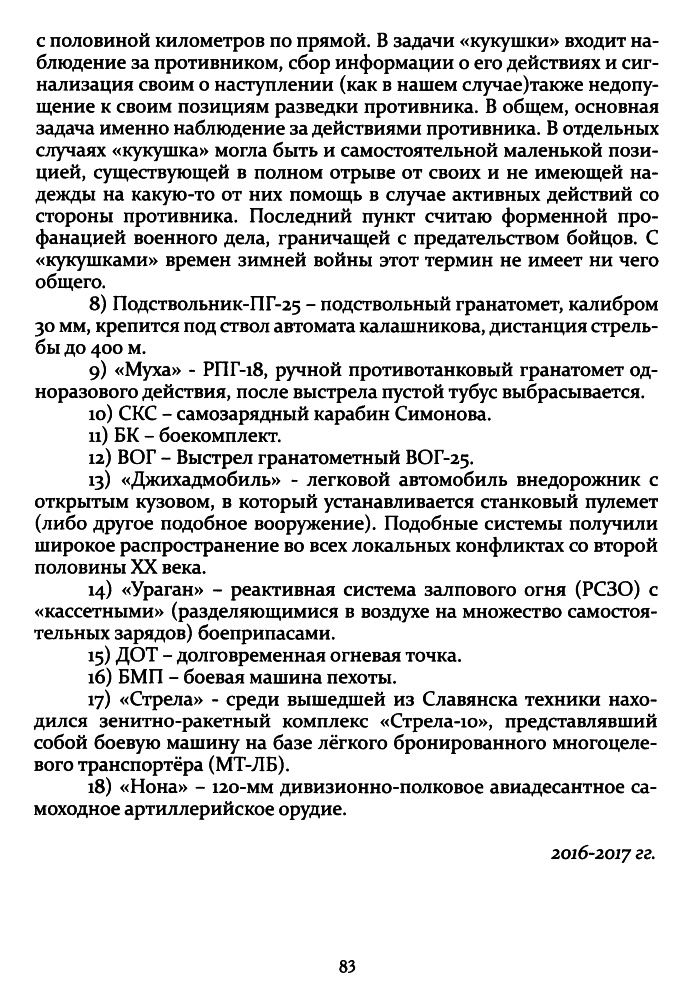 с половиной километров по прямой. В задачи «кукушки» входит наблюдение за противником, сбор информации о его действиях и сигнализация своим о наступлении (как в нашем случае)также недопущение к своим позициям разведки противника. В общем, основная задача именно наблюдение за действиями противника. В отдельных случаях «кукушка» могла быть и самостоятельной маленькой позицией, существующей в полном отрыве от своих и не имеющей надежды на какую-то от них помощь в случае активных действий со стороны противника. Последний пункт считаю форменной профанацией военного дела, граничащей с предательством бойцов. С «кукушками» времен зимней войны этот термин не имеет ни чего общего.

8) Подствольник-ПГ-25 – подствольный гранатомет, калибром 30 мм, крепится под ствол автомата калашникова, дистанция стрельбы до 400 м.

9) «Муха» - РПГ-18, ручной противотанковый гранатомет одноразового действия, после выстрела пустой тубус выбрасывается.

10) СКС – самозарядный карабин Симонова.

11) БК – боекомплект.

12) ВОГ – Выстрел гранатометный ВОГ-25.

13) «Джихадмобиль» - легковой автомобиль внедорожник с открытым кузовом, в который устанавливается станковый пулемет (либо другое подобное вооружение). Подобные системы получили широкое распространение во всех локальных конфликтах со второй половины XX века.

14) «Ураган» – реактивная система залпового огня (РСЗО) с «кассетными» (разделяющимися в воздухе на множество самостоятельных зарядов) боеприпасами.

15) ДОТ – долговременная огневая точка.

16) БМП – боевая машина пехоты.

17) «Стрела» - среди вышедшей из Славянска техники находился зенитно-ракетный комплекс «Стрела-10», представлявший собой боевую машину на базе лёгкого бронированного многоцелевого транспортёра (МТ-ЛБ).

18) «Нона» – 120-мм дивизионно-полковое авиадесантное самоходное артиллерийское орудие.

2016-2017 гг.

83